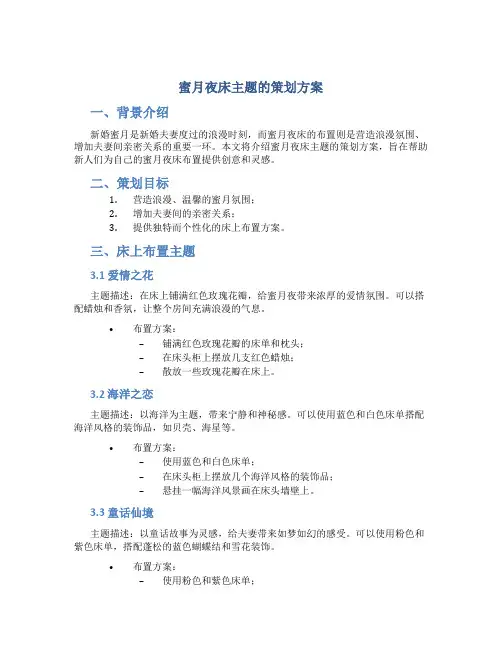 蜜月夜床主题的策划方案

一、背景介绍

新婚蜜月是新婚夫妻度过的浪漫时刻，而蜜月夜床的布置则是营造浪漫氛围、增加夫妻间亲密关系的重要一环。本文将介绍蜜月夜床主题的策划方案，旨在帮助新人们为自己的蜜月夜床布置提供创意和灵感。

二、策划目标

1. 营造浪漫、温馨的蜜月氛围；
2. 增加夫妻间的亲密关系；
3. 提供独特而个性化的床上布置方案。

三、床上布置主题

3.1 爱情之花

主题描述：在床上铺满红色玫瑰花瓣，给蜜月夜带来浓厚的爱情氛围。可以搭配蜡烛和香氛，让整个房间充满浪漫的气息。

• 布置方案：
– 铺满红色玫瑰花瓣的床单和枕头；
– 在床头柜上摆放几支红色蜡烛；
– 散放一些玫瑰花瓣在床上。

3.2 海洋之恋

主题描述：以海洋为主题，带来宁静和神秘感。可以使用蓝色和白色床单搭配海洋风格的装饰品，如贝壳、海星等。

• 布置方案：
– 使用蓝色和白色床单；
– 在床头柜上摆放几个海洋风格的装饰品；
– 悬挂一幅海洋风景画在床头墙壁上。

3.3 童话仙境

主题描述：以童话故事为灵感，给夫妻带来如梦如幻的感受。可以使用粉色和紫色床单，搭配蓬松的蓝色蝴蝶结和雪花装饰。

• 布置方案：
– 使用粉色和紫色床单；